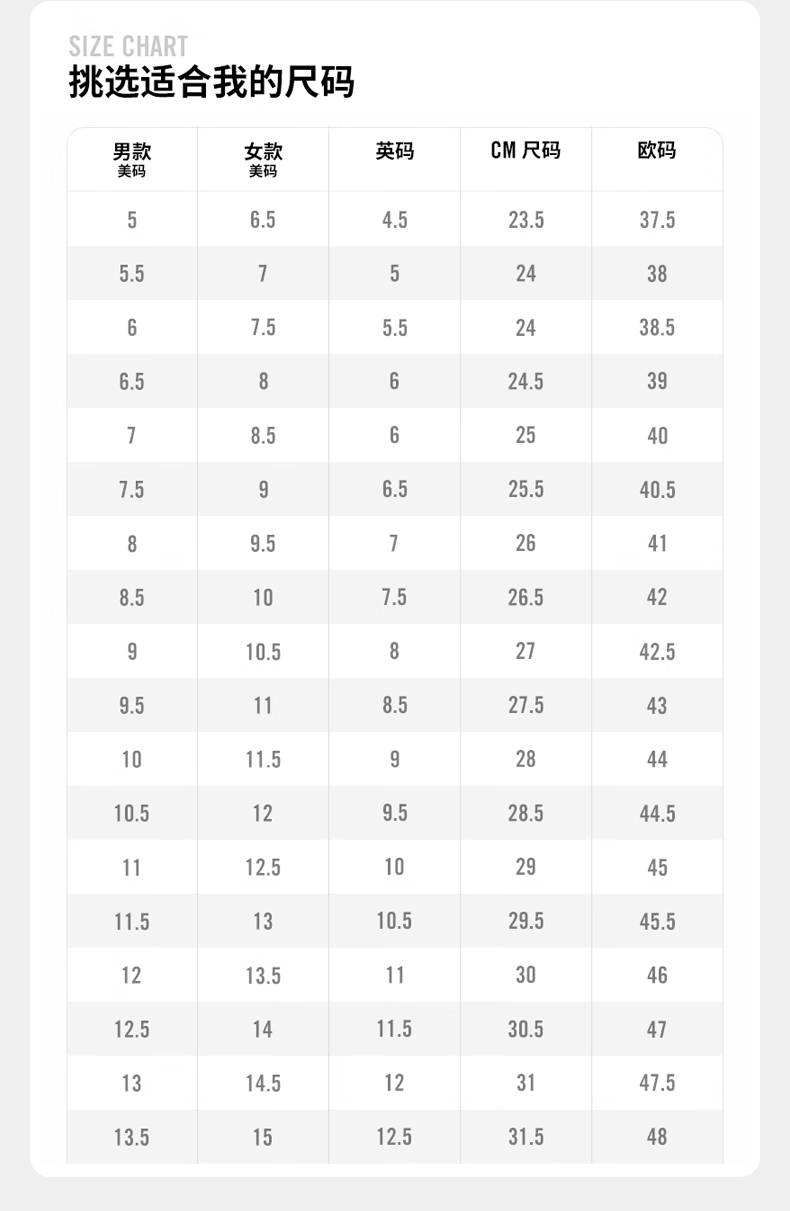 SIZE CHART
挑选适合我的尺码

| 男款 美码 | 女款 美码 | 英码 | CM 尺码 | 欧码 |
|---|---|---|---|---|
| 5 | 6.5 | 4.5 | 23.5 | 37.5 |
| 5.5 | 7 | 5 | 24 | 38 |
| 6 | 7.5 | 5.5 | 24 | 38.5 |
| 6.5 | 8 | 6 | 24.5 | 39 |
| 7 | 8.5 | 6 | 25 | 40 |
| 7.5 | 9 | 6.5 | 25.5 | 40.5 |
| 8 | 9.5 | 7 | 26 | 41 |
| 8.5 | 10 | 7.5 | 26.5 | 42 |
| 9 | 10.5 | 8 | 27 | 42.5 |
| 9.5 | 11 | 8.5 | 27.5 | 43 |
| 10 | 11.5 | 9 | 28 | 44 |
| 10.5 | 12 | 9.5 | 28.5 | 44.5 |
| 11 | 12.5 | 10 | 29 | 45 |
| 11.5 | 13 | 10.5 | 29.5 | 45.5 |
| 12 | 13.5 | 11 | 30 | 46 |
| 12.5 | 14 | 11.5 | 30.5 | 47 |
| 13 | 14.5 | 12 | 31 | 47.5 |
| 13.5 | 15 | 12.5 | 31.5 | 48 |